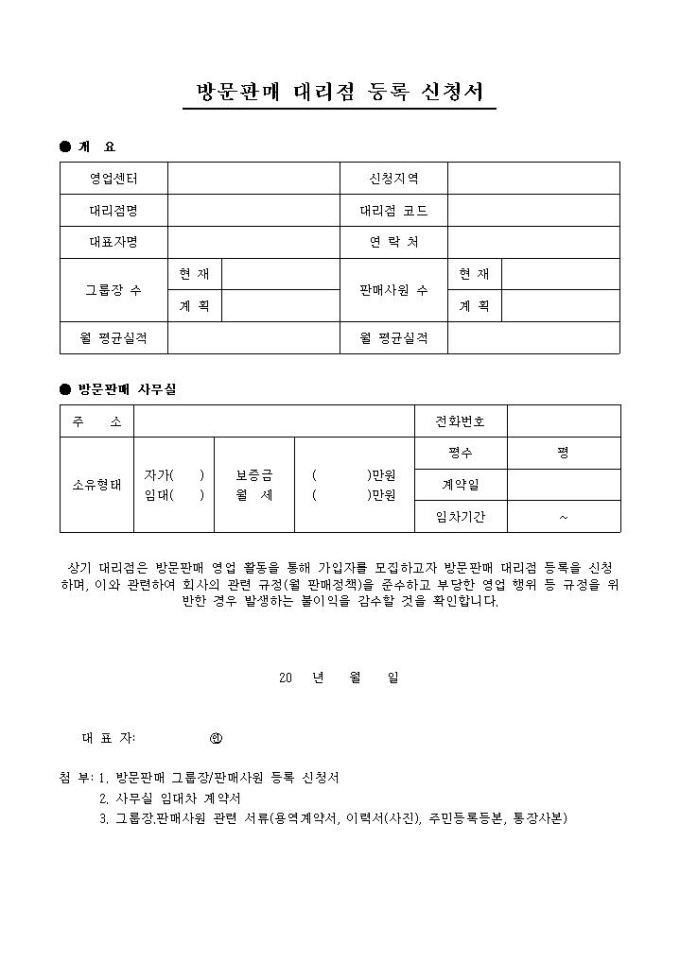 방문판매 대리점 등록 신청서

● 개 요

| 영업센터 | | | 신청지역 | | |
|---|---|---|---|---|---|
| 대리점명 | | | 대리점 코드 | | |
| 대표자명 | | | 연 락 처 | | |
| 그룹장 수 | 현 재 | | 판매사원 수 | 현 재 | |
| | 계 획 | | | 계 획 | |
| 월 평균실적 | | | 월 평균실적 | | |

● 방문판매 사무실

| 주 소 | | | | 전화번호 | |
|---|---|---|---|---|---|
| 소유형태 | 자가( ) 임대( ) | 보증금 월 세 | ( )만원 ( )만원 | 평수 | 평 |
| | | | | 계약일 | |
| | | | | 임차기간 | ~ |

상기 대리점은 방문판매 영업 활동을 통해 가입자를 모집하고자 방문판매 대리점 등록을 신청하며, 이와 관련하여 회사의 관련 규정(월 판매정책)을 준수하고 부당한 영업 행위 등 규정을 위반한 경우 발생하는 불이익을 감수할 것을 확인합니다.

20 년 월 일

대 표 자: ㊞

첨 부: 1. 방문판매 그룹장/판매사원 등록 신청서
2. 사무실 임대차 계약서
3. 그룹장.판매사원 관련 서류(용역계약서, 이력서(사진), 주민등록등본, 통장사본)